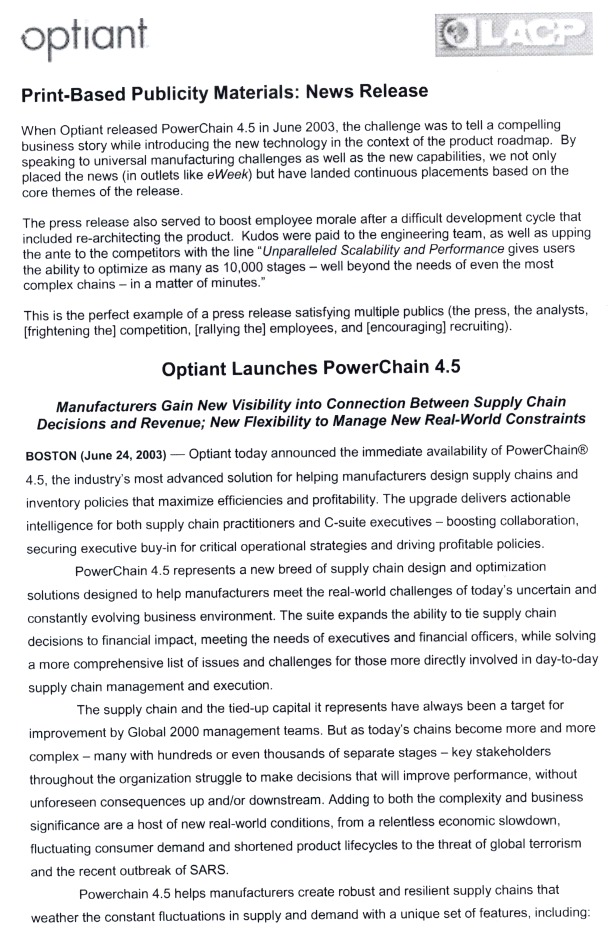 optiant

LACP

Print-Based Publicity Materials: News Release

When Optiant released PowerChain 4.5 in June 2003, the challenge was to tell a compelling business story while introducing the new technology in the context of the product roadmap. By speaking to universal manufacturing challenges as well as the new capabilities, we not only placed the news (in outlets like eWeek) but have landed continuous placements based on the core themes of the release.

The press release also served to boost employee morale after a difficult development cycle that included re-architecting the product. Kudos were paid to the engineering team, as well as upping the ante to the competitors with the line "Unparalleled Scalability and Performance gives users the ability to optimize as many as 10,000 stages – well beyond the needs of even the most complex chains – in a matter of minutes."

This is the perfect example of a press release satisfying multiple publics (the press, the analysts, [frightening the] competition, [rallying the] employees, and [encouraging] recruiting).

Optiant Launches PowerChain 4.5

Manufacturers Gain New Visibility into Connection Between Supply Chain Decisions and Revenue; New Flexibility to Manage New Real-World Constraints

BOSTON (June 24, 2003) — Optiant today announced the immediate availability of PowerChain® 4.5, the industry's most advanced solution for helping manufacturers design supply chains and inventory policies that maximize efficiencies and profitability. The upgrade delivers actionable intelligence for both supply chain practitioners and C-suite executives – boosting collaboration, securing executive buy-in for critical operational strategies and driving profitable policies.

PowerChain 4.5 represents a new breed of supply chain design and optimization solutions designed to help manufacturers meet the real-world challenges of today's uncertain and constantly evolving business environment. The suite expands the ability to tie supply chain decisions to financial impact, meeting the needs of executives and financial officers, while solving a more comprehensive list of issues and challenges for those more directly involved in day-to-day supply chain management and execution.

The supply chain and the tied-up capital it represents have always been a target for improvement by Global 2000 management teams. But as today's chains become more and more complex – many with hundreds or even thousands of separate stages – key stakeholders throughout the organization struggle to make decisions that will improve performance, without unforeseen consequences up and/or downstream. Adding to both the complexity and business significance are a host of new real-world conditions, from a relentless economic slowdown, fluctuating consumer demand and shortened product lifecycles to the threat of global terrorism and the recent outbreak of SARS.

Powerchain 4.5 helps manufacturers create robust and resilient supply chains that weather the constant fluctuations in supply and demand with a unique set of features, including: